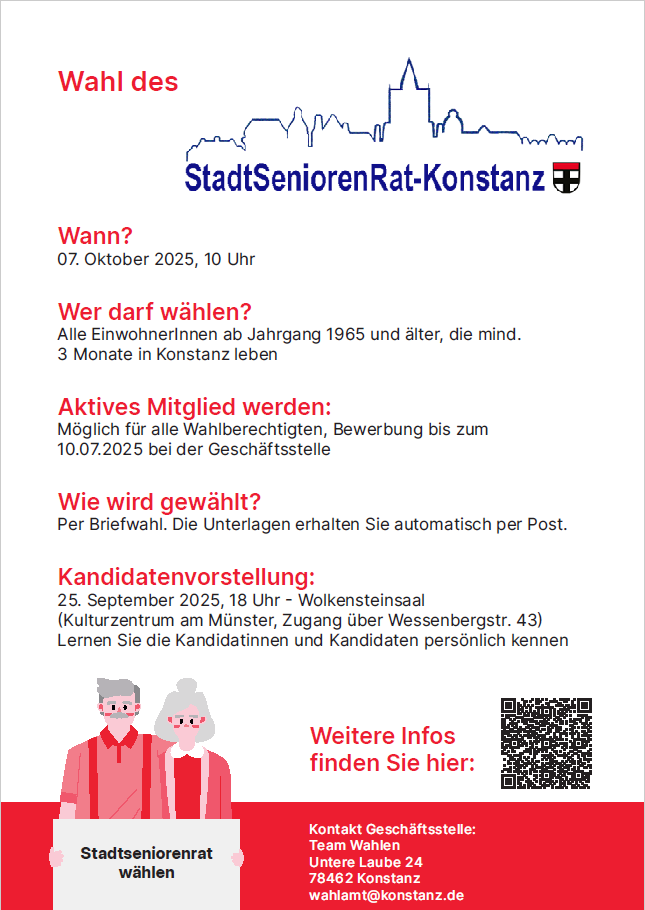 Wahl des

StadtSeniorenRat-Konstanz

Wann?
07. Oktober 2025, 10 Uhr

Wer darf wählen?
Alle EinwohnerInnen ab Jahrgang 1965 und älter, die mind. 3 Monate in Konstanz leben

Aktives Mitglied werden:
Möglich für alle Wahlberechtigten, Bewerbung bis zum 10.07.2025 bei der Geschäftsstelle

Wie wird gewählt?
Per Briefwahl. Die Unterlagen erhalten Sie automatisch per Post.

Kandidatenvorstellung:
25. September 2025, 18 Uhr - Wolkensteinsaal
(Kulturzentrum am Münster, Zugang über Wessenbergstr. 43)
Lernen Sie die Kandidatinnen und Kandidaten persönlich kennen

Weitere Infos finden Sie hier:

Stadtseniorenrat wählen

Kontakt Geschäftsstelle:
Team Wahlen
Untere Laube 24
78462 Konstanz
wahlamt@konstanz.de